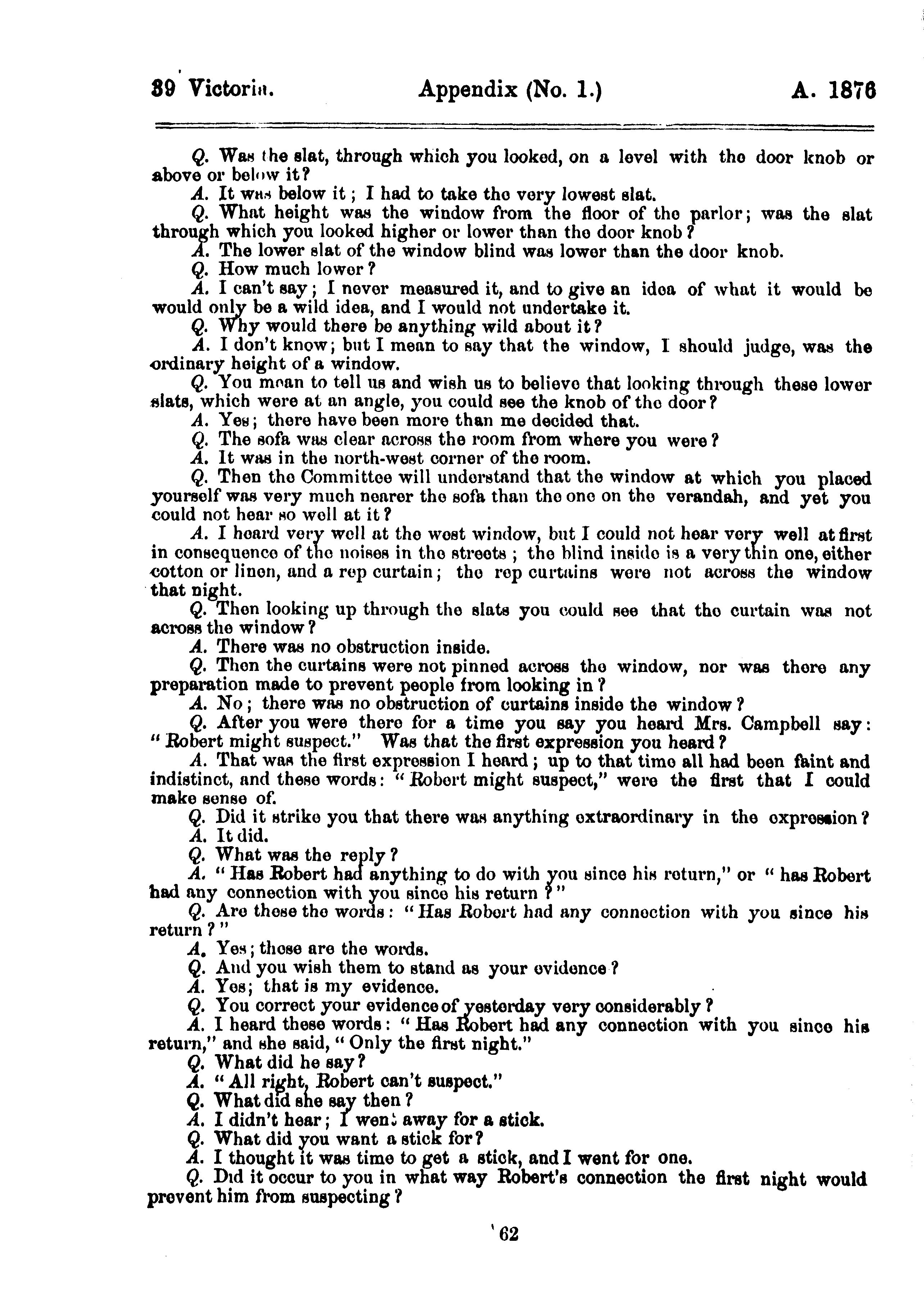 39 Victoria. Appendix (No. 1.) A. 1876

Q. Was the slat, through which you looked, on a level with the door knob or above or below it?

A. It was below it; I had to take the very lowest slat.

Q. What height was the window from the floor of the parlor; was the slat through which you looked higher or lower than the door knob?

A. The lower slat of the window blind was lower than the door knob.

Q. How much lower?

A. I can't say; I never measured it, and to give an idea of what it would be would only be a wild idea, and I would not undertake it.

Q. Why would there be anything wild about it?

A. I don't know; but I mean to say that the window, I should judge, was the ordinary height of a window.

Q. You mean to tell us and wish us to believe that looking through these lower slats, which were at an angle, you could see the knob of the door?

A. Yes; there have been more than me decided that.

Q. The sofa was clear across the room from where you were?

A. It was in the north-west corner of the room.

Q. Then the Committee will understand that the window at which you placed yourself was very much nearer the sofa than the one on the verandah, and yet you could not hear so well at it?

A. I heard very well at the west window, but I could not hear very well at first in consequence of the noises in the streets; the blind inside is a very thin one, either cotton or linen, and a rep curtain; the rep curtains were not across the window that night.

Q. Then looking up through the slats you could see that the curtain was not across the window?

A. There was no obstruction inside.

Q. Then the curtains were not pinned across the window, nor was there any preparation made to prevent people from looking in?

A. No; there was no obstruction of curtains inside the window?

Q. After you were there for a time you say you heard Mrs. Campbell say: "Robert might suspect." Was that the first expression you heard?

A. That was the first expression I heard; up to that time all had been faint and indistinct, and these words: "Robert might suspect," were the first that I could make sense of.

Q. Did it strike you that there was anything extraordinary in the expression?

A. It did.

Q. What was the reply?

A. "Has Robert had anything to do with you since his return," or "has Robert had any connection with you since his return?"

Q. Are these the words: "Has Robert had any connection with you since his return?"

A. Yes; these are the words.

Q. And you wish them to stand as your evidence?

A. Yes; that is my evidence.

Q. You correct your evidence of yesterday very considerably?

A. I heard these words: "Has Robert had any connection with you since his return," and she said, "Only the first night."

Q. What did he say?

A. "All right, Robert can't suspect."

Q. What did she say then?

A. I didn't hear; I went away for a stick.

Q. What did you want a stick for?

A. I thought it was time to get a stick, and I went for one.

Q. Did it occur to you in what way Robert's connection the first night would prevent him from suspecting?

62